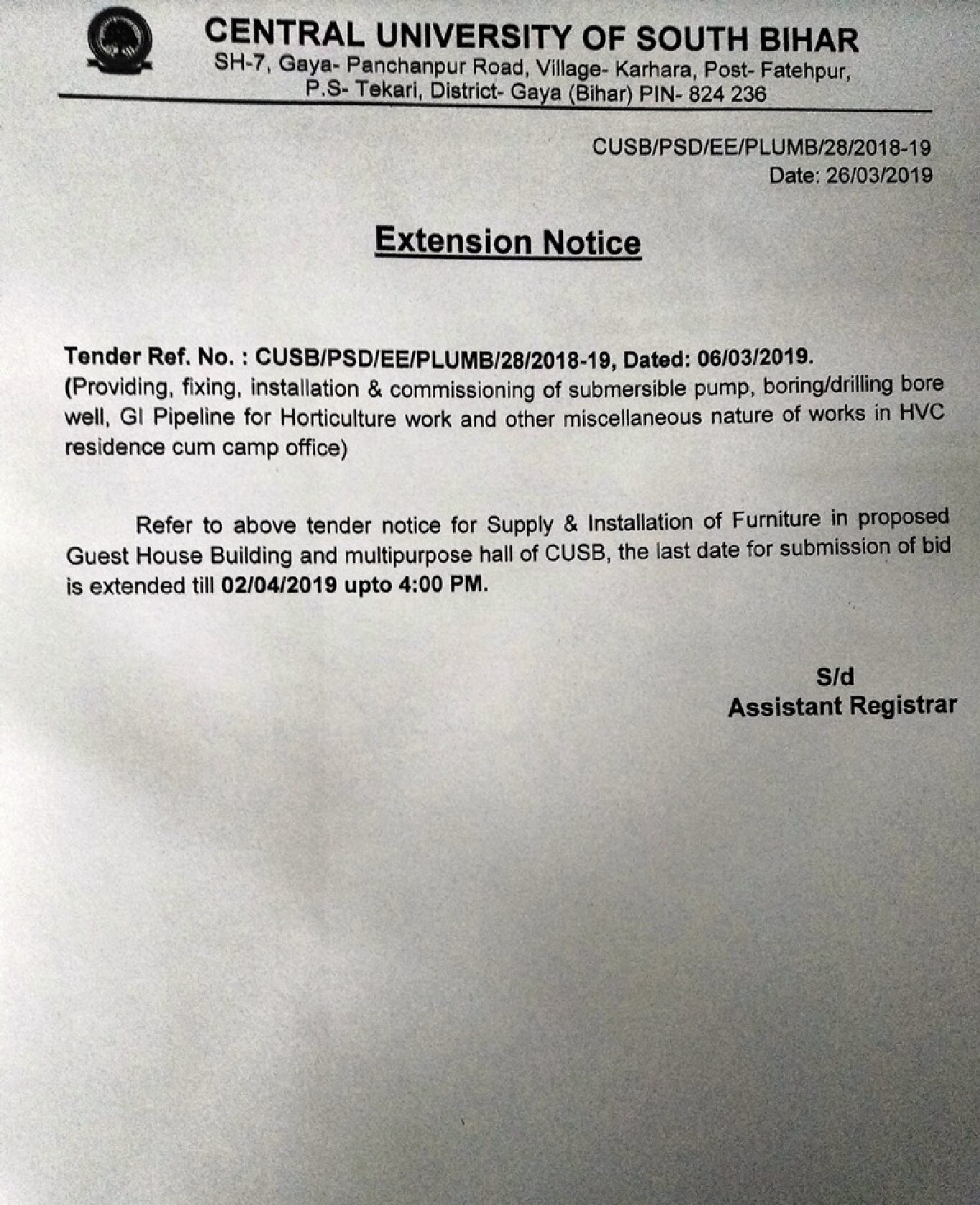 CENTRAL UNIVERSITY OF SOUTH BIHAR
SH-7, Gaya- Panchanpur Road, Village- Karhara, Post- Fatehpur, P.S- Tekari, District- Gaya (Bihar) PIN- 824 236

CUSB/PSD/EE/PLUMB/28/2018-19
Date: 26/03/2019

Extension Notice

Tender Ref. No. : CUSB/PSD/EE/PLUMB/28/2018-19, Dated: 06/03/2019.
(Providing, fixing, installation & commissioning of submersible pump, boring/drilling bore well, GI Pipeline for Horticulture work and other miscellaneous nature of works in HVC residence cum camp office)

Refer to above tender notice for Supply & Installation of Furniture in proposed Guest House Building and multipurpose hall of CUSB, the last date for submission of bid is extended till 02/04/2019 upto 4:00 PM.

S/d
Assistant Registrar